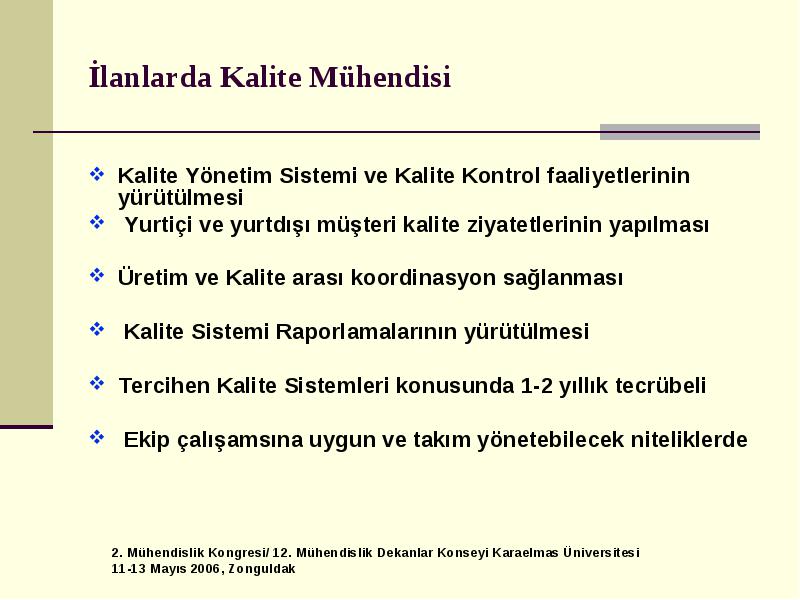 İlanlarda Kalite Mühendisi

❖ Kalite Yönetim Sistemi ve Kalite Kontrol faaliyetlerinin yürütülmesi

❖ Yurtiçi ve yurtdışı müşteri kalite ziyatetlerinin yapılması

❖ Üretim ve Kalite arası koordinasyon sağlanması

❖ Kalite Sistemi Raporlamalarının yürütülmesi

❖ Tercihen Kalite Sistemleri konusunda 1-2 yıllık tecrübeli

❖ Ekip çalışamsına uygun ve takım yönetebilecek niteliklerde

2. Mühendislik Kongresi/ 12. Mühendislik Dekanlar Konseyi Karaelmas Üniversitesi 11-13 Mayıs 2006, Zonguldak